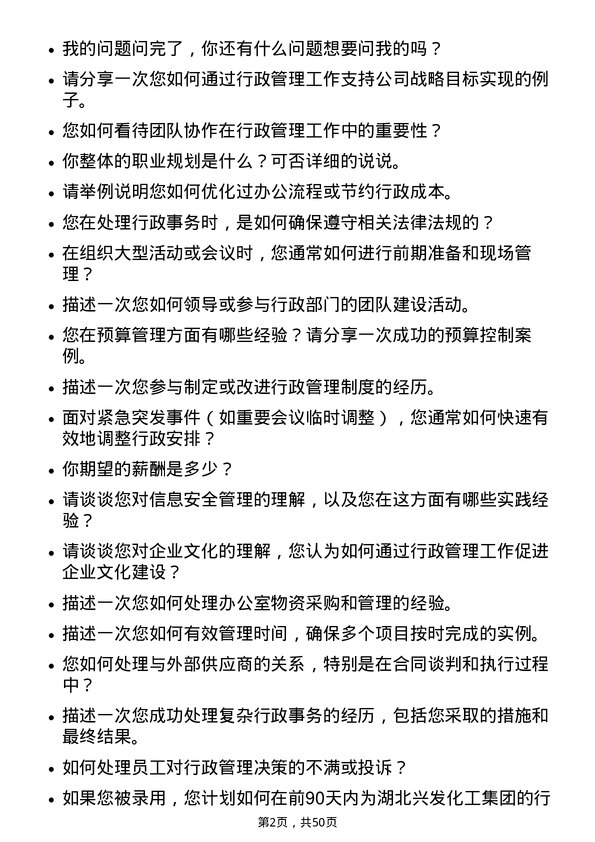 • 我的问题问完了，你还有什么问题想要问我的吗？

• 请分享一次您如何通过行政管理工作支持公司战略目标实现的例子。

• 您如何看待团队协作在行政管理工作中的重要性？

• 你整体的职业规划是什么？可否详细的说说。

• 请举例说明您如何优化过办公流程或节约行政成本。

• 您在处理行政事务时，是如何确保遵守相关法律法规的？

• 在组织大型活动或会议时，您通常如何进行前期准备和现场管理？

• 描述一次您如何领导或参与行政部门的团队建设活动。

• 您在预算管理方面有哪些经验？请分享一次成功的预算控制案例。

• 描述一次您参与制定或改进行政管理制度的经历。

• 面对紧急突发事件（如重要会议临时调整），您通常如何快速有效地调整行政安排？

• 你期望的薪酬是多少？

• 请谈谈您对信息安全管理的理解，以及您在这方面有哪些实践经验？

• 请谈谈您对企业文化的理解，您认为如何通过行政管理工作促进企业文化建设？

• 描述一次您如何处理办公室物资采购和管理的经验。

• 描述一次您如何有效管理时间，确保多个项目按时完成的实例。

• 您如何处理与外部供应商的关系，特别是在合同谈判和执行过程中？

• 描述一次您成功处理复杂行政事务的经历，包括您采取的措施和最终结果。

• 如何处理员工对行政管理决策的不满或投诉？

• 如果您被录用，您计划如何在前90天内为湖北兴发化工集团的行

第2页，共50页